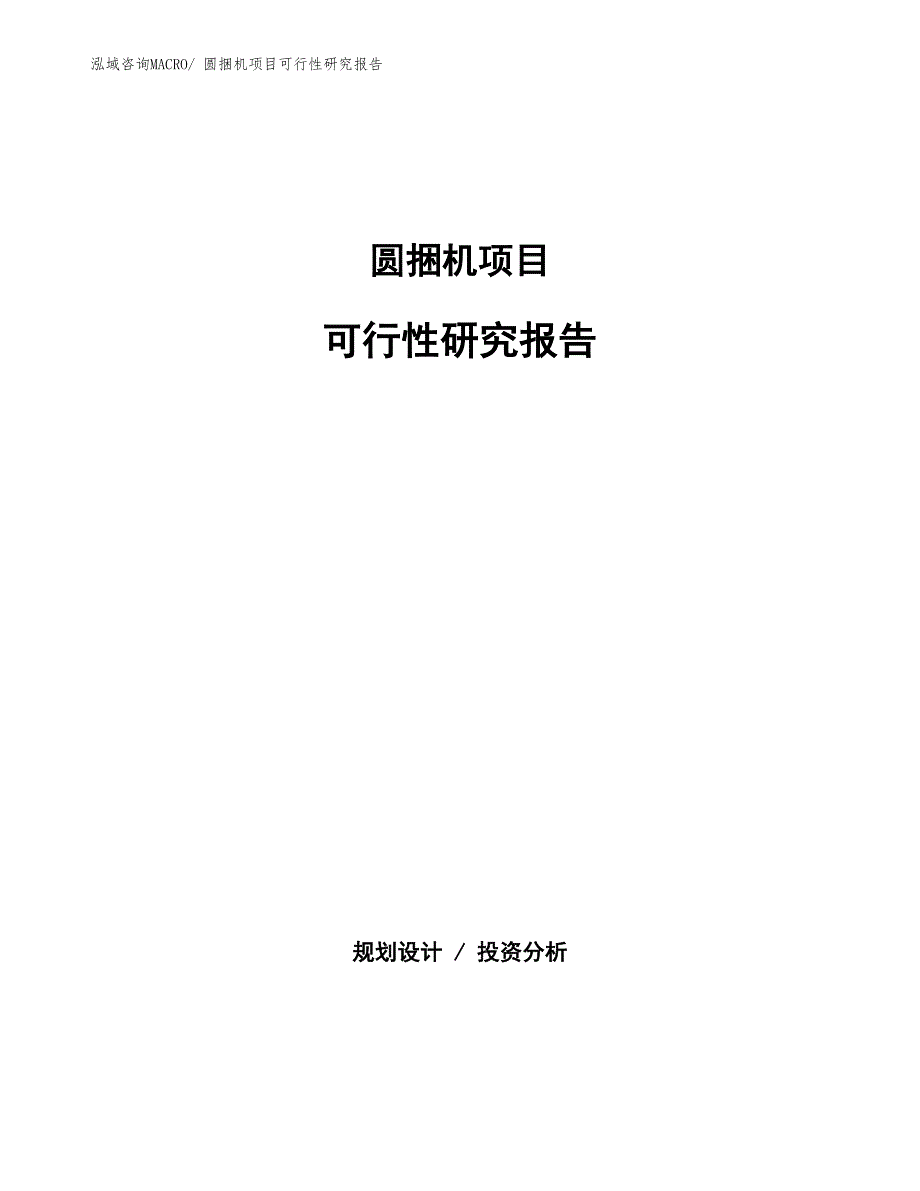 泓域咨询MACRO/ 圆捆机项目可行性研究报告

圆捆机项目

可行性研究报告

规划设计 / 投资分析